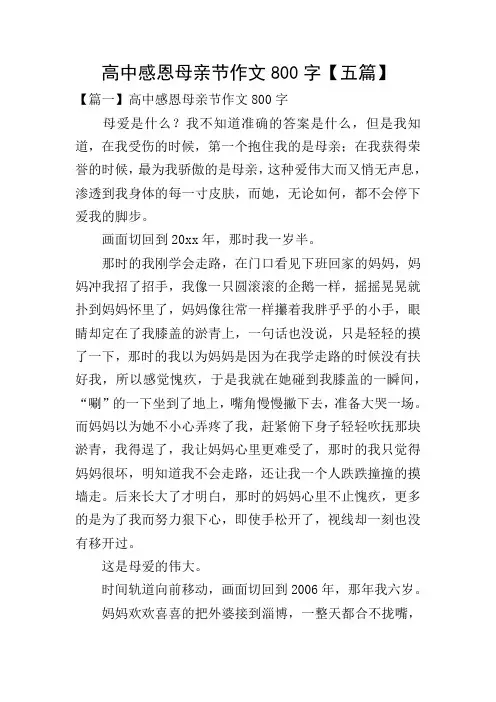 高中感恩母亲节作文 800 字【五篇】

【篇一】高中感恩母亲节作文 800 字

母爱是什么？我不知道准确的答案是什么，但是我知道，在我受伤的时候，第一个抱住我的是母亲；在我获得荣誉的时候，最为我骄傲的是母亲，这种爱伟大而又悄无声息，渗透到我身体的每一寸皮肤，而她，无论如何，都不会停下爱我的脚步。

画面切回到 20xx 年，那时我一岁半。

那时的我刚学会走路，在门口看见下班回家的妈妈，妈妈冲我招了招手，我像一只圆滚滚的企鹅一样，摇摇晃晃就扑到妈妈怀里了，妈妈像往常一样攥着我胖乎乎的小手，眼睛却定在了我膝盖的淤青上，一句话也没说，只是轻轻的摸了一下，那时的我以为妈妈是因为在我学走路的时候没有扶好我，所以感觉愧疚，于是我就在她碰到我膝盖的一瞬间，“唰”的一下坐到了地上，嘴角慢慢撇下去，准备大哭一场。而妈妈以为她不小心弄疼了我，赶紧俯下身子轻轻吹抚那块淤青，我得逞了，我让妈妈心里更难受了，那时的我只觉得妈妈很坏，明知道我不会走路，还让我一个人跌跌撞撞的摸墙走。后来长大了才明白，那时的妈妈心里不止愧疚，更多的是为了我而努力狠下心，即使手松开了，视线却一刻也没有移开过。

这是母爱的伟大。

时间轨道向前移动，画面切回到 2006 年，那年我六岁。

妈妈欢欢喜喜的把外婆接到淄博，一整天都合不拢嘴，